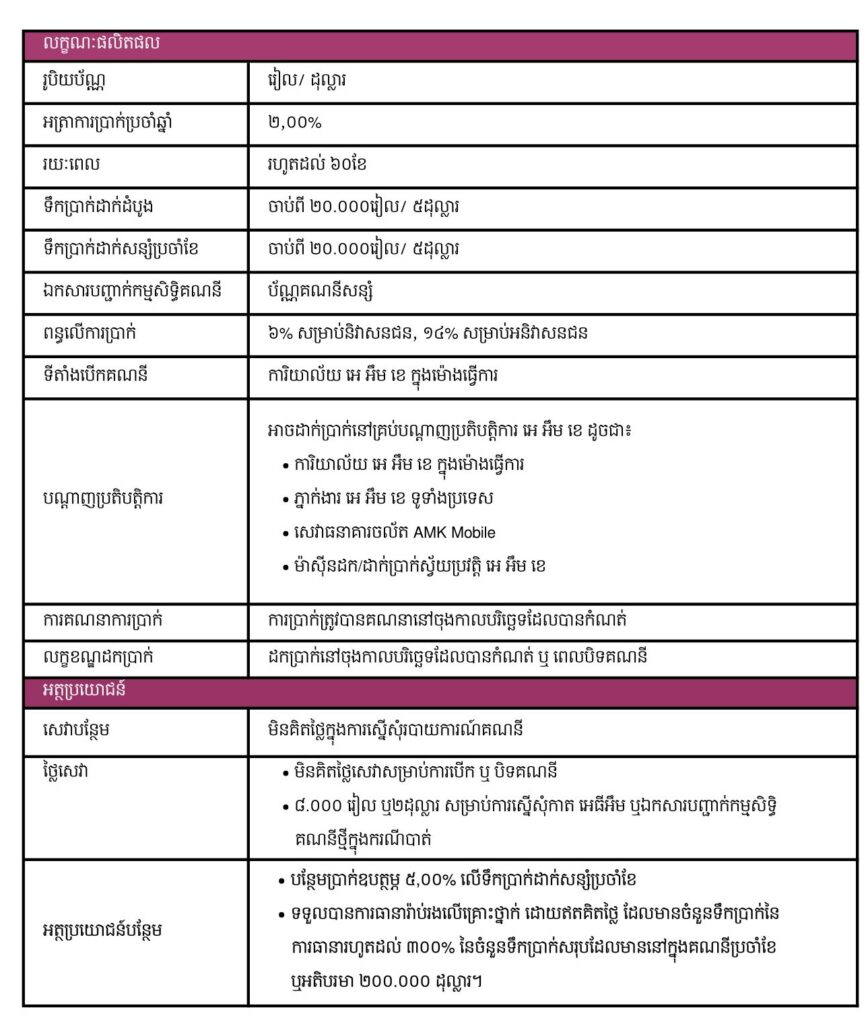 | លក្ខណៈផលិតផល | |
|---|---|
| រូបិយប័ណ្ណ | រៀល/ ដុល្លារ |
| អត្រាការប្រាក់ប្រចាំឆ្នាំ | ២,០០% |
| រយៈពេល | រហូតដល់ ៦០ខែ |
| ទឹកប្រាក់ដាក់ដំបូង | ចាប់ពី ២០.០០០រៀល/ ៥ដុល្លារ |
| ទឹកប្រាក់ដាក់សន្សំប្រចាំខែ | ចាប់ពី ២០.០០០រៀល/ ៥ដុល្លារ |
| ឯកសារបញ្ជាក់កម្មសិទ្ធិគណនី | ប័ណ្ណគណនីសន្សំ |
| ពន្ធលើការប្រាក់ | ៦% សម្រាប់និវាសនជន, ១៤% សម្រាប់អនិវាសនជន |
| ទីតាំងបើកគណនី | ការិយាល័យ អេ អឹម ខេ ក្នុងម៉ោងធ្វើការ |
| បណ្តាញប្រតិបត្តិការ | អាចដាក់ប្រាក់នៅគ្រប់បណ្តាញប្រតិបត្តិការ អេ អឹម ខេ ដូចជា៖ • ការិយាល័យ អេ អឹម ខេ ក្នុងម៉ោងធ្វើការ • ភ្នាក់ងារ អេ អឹម ខេ ទូទាំងប្រទេស • សេវាធនាគារចល័ត AMK Mobile • ម៉ាស៊ីនដក/ដាក់ប្រាក់ស្វ័យប្រវត្តិ អេ អឹម ខេ |
| ការគណនាការប្រាក់ | ការប្រាក់ត្រូវបានគណនានៅចុងកាលបរិច្ឆេទដែលបានកំណត់ |
| លក្ខខណ្ឌដកប្រាក់ | ដកប្រាក់នៅចុងកាលបរិច្ឆេទដែលបានកំណត់ ឬ ពេលបិទគណនី |
| អត្ថប្រយោជន៍ | |
| សេវាបន្ថែម | មិនគិតថ្លៃក្នុងការស្នើសុំរបាយការណ៍គណនី |
| ថ្លៃសេវា | • មិនគិតថ្លៃសេវាសម្រាប់ការបើក ឬ បិទគណនី • ៨.០០០ រៀល ឬ២ដុល្លារ សម្រាប់ការស្នើសុំកាត អេធីអឹម ឬឯកសារបញ្ជាក់កម្មសិទ្ធិគណនីថ្មីក្នុងករណីបាត់ |
| អត្ថប្រយោជន៍បន្ថែម | • បន្ថែមប្រាក់ឧបត្ថម្ភ ៥,០០% លើទឹកប្រាក់ដាក់សន្សំប្រចាំខែ • ទទួលបានការធានារ៉ាប់រងលើគ្រោះថ្នាក់ ដោយឥតគិតថ្លៃ ដែលមានចំនួនទឹកប្រាក់នៃការធានារហូតដល់ ៣០០% នៃចំនួនទឹកប្រាក់សរុបដែលមាននៅក្នុងគណនីប្រចាំខែ ឬអតិបរមា ២០០.០០០ ដុល្លារ។ |